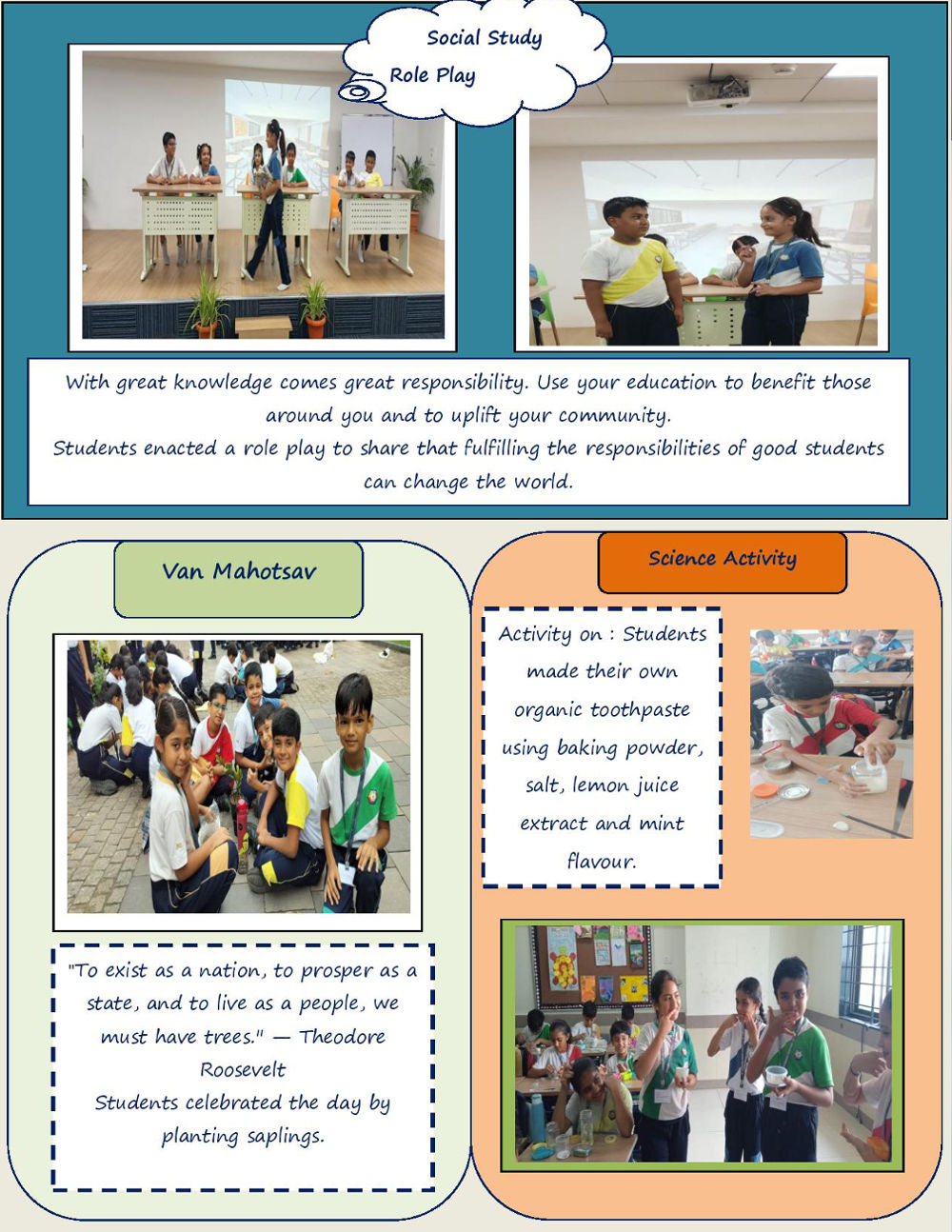 Social Study
Role Play

With great knowledge comes great responsibility. Use your education to benefit those around you and to uplift your community.
Students enacted a role play to share that fulfilling the responsibilities of good students can change the world.

Van Mahotsav

"To exist as a nation, to prosper as a state, and to live as a people, we must have trees." — Theodore Roosevelt
Students celebrated the day by planting saplings.

Science Activity

Activity on : Students made their own organic toothpaste using baking powder, salt, lemon juice extract and mint flavour.